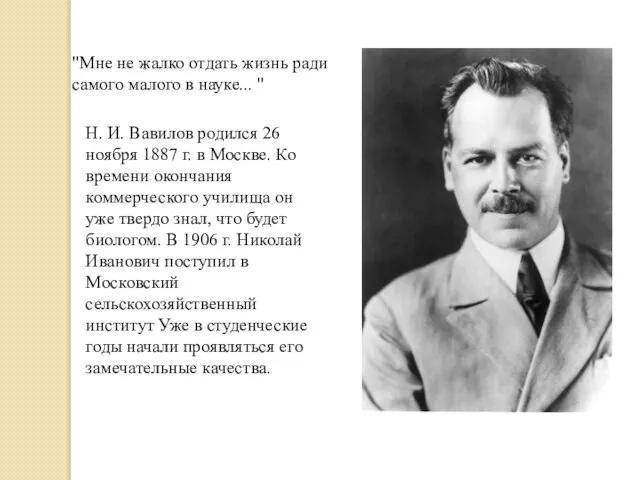 "Мне не жалко отдать жизнь ради самого малого в науке... "

Н. И. Вавилов родился 26 ноября 1887 г. в Москве. Ко времени окончания коммерческого училища он уже твердо знал, что будет биологом. В 1906 г. Николай Иванович поступил в Московский сельскохозяйственный институт Уже в студенческие годы начали проявляться его замечательные качества.